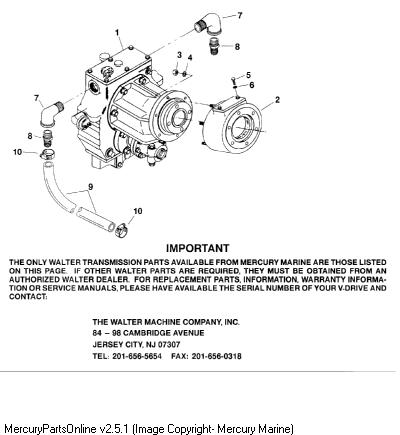 7
1
8
3
4
5
6
2
7
8
10
9
10

IMPORTANT

THE ONLY WALTER TRANSMISSION PARTS AVAILABLE FROM MERCURY MARINE ARE THOSE LISTED ON THIS PAGE. IF OTHER WALTER PARTS ARE REQUIRED, THEY MUST BE OBTAINED FROM AN AUTHORIZED WALTER DEALER. FOR REPLACEMENT PARTS, INFORMATION, WARRANTY INFORMATION OR SERVICE MANUALS, PLEASE HAVE AVAILABLE THE SERIAL NUMBER OF YOUR V-DRIVE AND CONTACT:

THE WALTER MACHINE COMPANY, INC.
84 – 98 CAMBRIDGE AVENUE
JERSEY CITY, NJ 07307
TEL: 201-656-5654 FAX: 201-656-0318

MercuryPartsOnline v2.5.1 (Image Copyright- Mercury Marine)